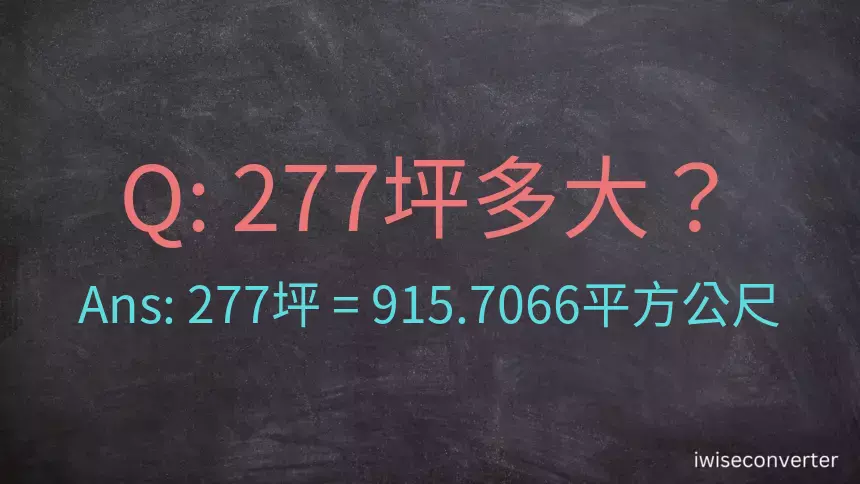 Q: 277坪多大？

Ans: 277坪 = 915.7066平方公尺

iwiseconverter